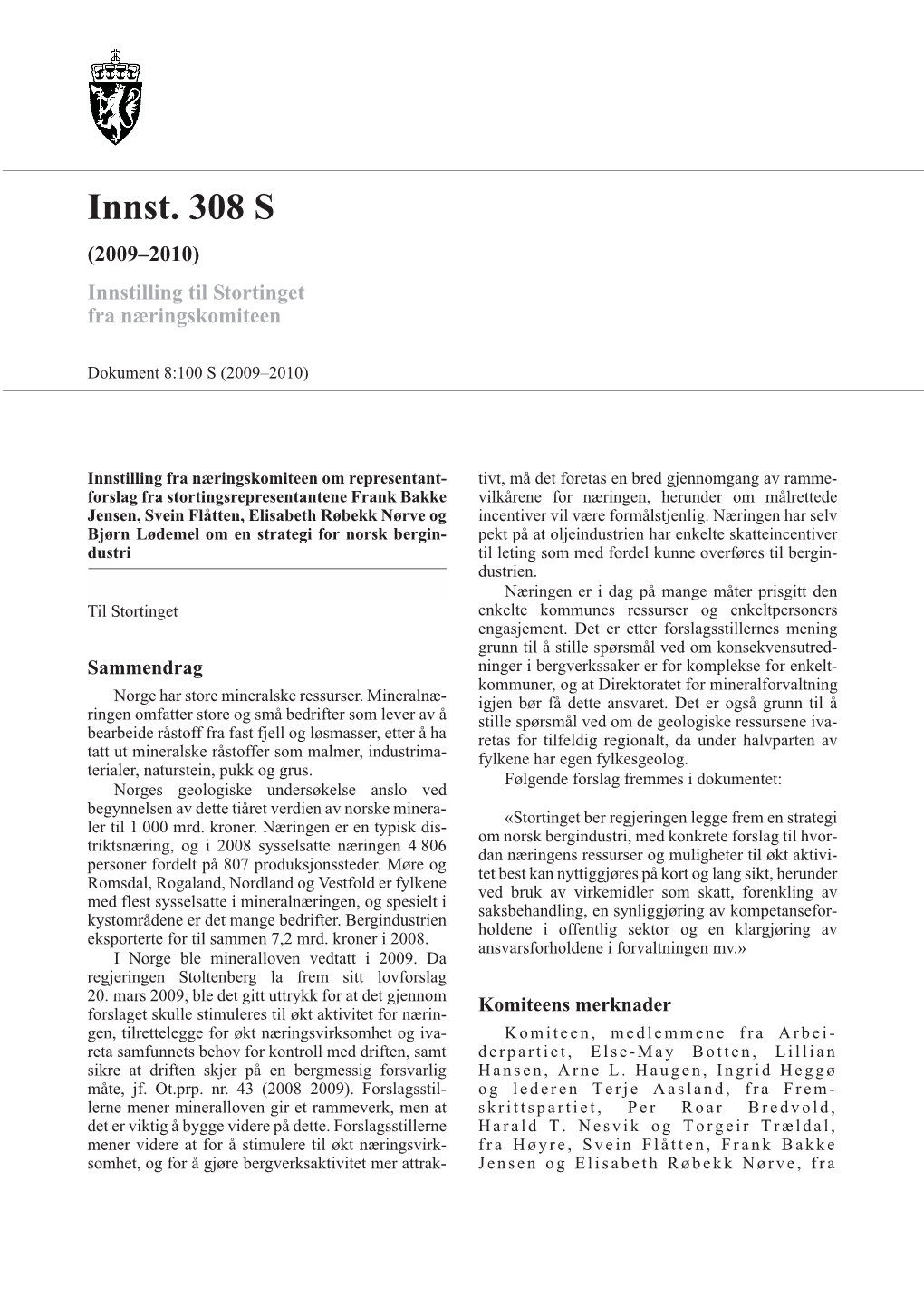 Innst. 308 S

(2009–2010)

Innstilling til Stortinget fra næringskomiteen

Dokument 8:100 S (2009–2010)

Innstilling fra næringskomiteen om representantforslag fra stortingsrepresentantene Frank Bakke Jensen, Svein Flåtten, Elisabeth Røbekk Nørve og Bjørn Lødemel om en strategi for norsk bergindustri

Til Stortinget

Sammendrag

Norge har store mineralske ressurser. Mineralnæringen omfatter store og små bedrifter som lever av å bearbeide råstoff fra fast fjell og løsmasser, etter å ha tatt ut mineralske råstoffer som malmer, industrimaterialer, naturstein, pukk og grus.

Norges geologiske undersøkelse anslo ved begynnelsen av dette tiåret verdien av norske mineraler til 1 000 mrd. kroner. Næringen er en typisk distriktsnæring, og i 2008 sysselsatte næringen 4 806 personer fordelt på 807 produksjonssteder. Møre og Romsdal, Rogaland, Nordland og Vestfold er fylkene med flest sysselsatte i mineralnæringen, og spesielt i kystområdene er det mange bedrifter. Bergindustrien eksporterte for til sammen 7,2 mrd. kroner i 2008.

I Norge ble mineralloven vedtatt i 2009. Da regjeringen Stoltenberg la frem sitt lovforslag 20. mars 2009, ble det gitt uttrykk for at det gjennom forslaget skulle stimuleres til økt aktivitet for næringen, tilrettelegge for økt næringsvirksomhet og ivareta samfunnets behov for kontroll med driften, samt sikre at driften skjer på en bergmessig forsvarlig måte, jf. Ot.prp. nr. 43 (2008–2009). Forslagsstillerne mener mineralloven gir et rammeverk, men at det er viktig å bygge videre på dette. Forslagsstillerne mener videre at for å stimulere til økt næringsvirksomhet, og for å gjøre bergverksaktivitet mer attraktivt, må det foretas en bred gjennomgang av rammevilkårene for næringen, herunder om målrettede incentiver vil være formålstjenlig. Næringen har selv pekt på at oljeindustrien har enkelte skatteincentiver til leting som med fordel kunne overføres til bergindustrien.

Næringen er i dag på mange måter prisgitt den enkelte kommunes ressurser og enkeltpersoners engasjement. Det er etter forslagsstillernes mening grunn til å stille spørsmål ved om konsekvensutredninger i bergverkssaker er for komplekse for enkeltkommuner, og at Direktoratet for mineralforvaltning igjen bør få dette ansvaret. Det er også grunn til å stille spørsmål ved om de geologiske ressursene ivaretas for tilfeldig regionalt, da under halvparten av fylkene har egen fylkesgeolog.

Følgende forslag fremmes i dokumentet:

«Stortinget ber regjeringen legge frem en strategi om norsk bergindustri, med konkrete forslag til hvordan næringens ressurser og muligheter til økt aktivitet best kan nyttiggjøres på kort og lang sikt, herunder ved bruk av virkemidler som skatt, forenkling av saksbehandling, en synliggjøring av kompetanseforholdene i offentlig sektor og en klargjøring av ansvarsforholdene i forvaltningen mv.»

Komiteens merknader

Komiteen, medlemmene fra Arbeiderpartiet, Else-May Botten, Lillian Hansen, Arne L. Haugen, Ingrid Heggø og lederen Terje Aasland, fra Fremskrittspartiet, Per Roar Bredvold, Harald T. Nesvik og Torgeir Trældal, fra Høyre, Svein Flåtten, Frank Bakke Jensen og Elisabeth Røbekk Nørve, fra